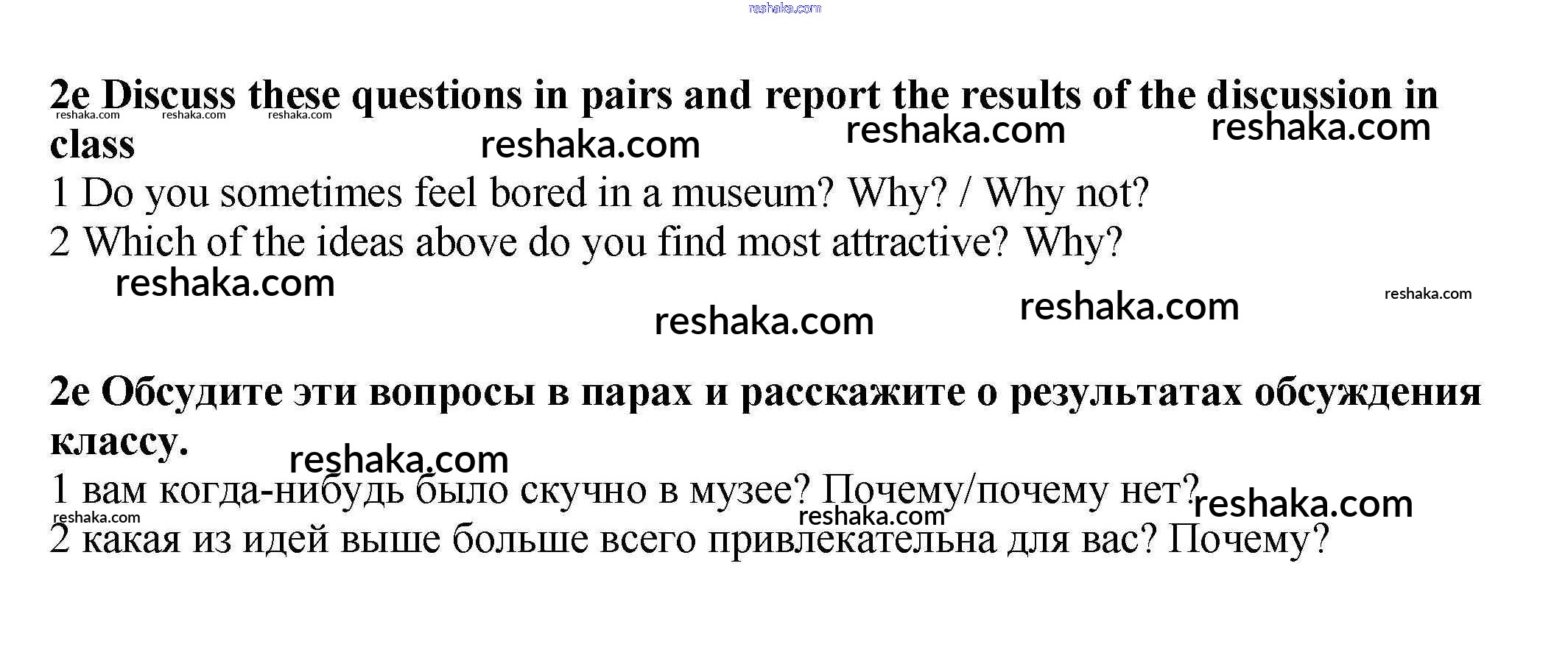 2e Discuss these questions in pairs and report the results of the discussion in class

1 Do you sometimes feel bored in a museum? Why? / Why not?

2 Which of the ideas above do you find most attractive? Why?

2e Обсудите эти вопросы в парах и расскажите о результатах обсуждения классу.

1 вам когда-нибудь было скучно в музее? Почему/почему нет?

2 какая из идей выше больше всего привлекательна для вас? Почему?

reshaka.com